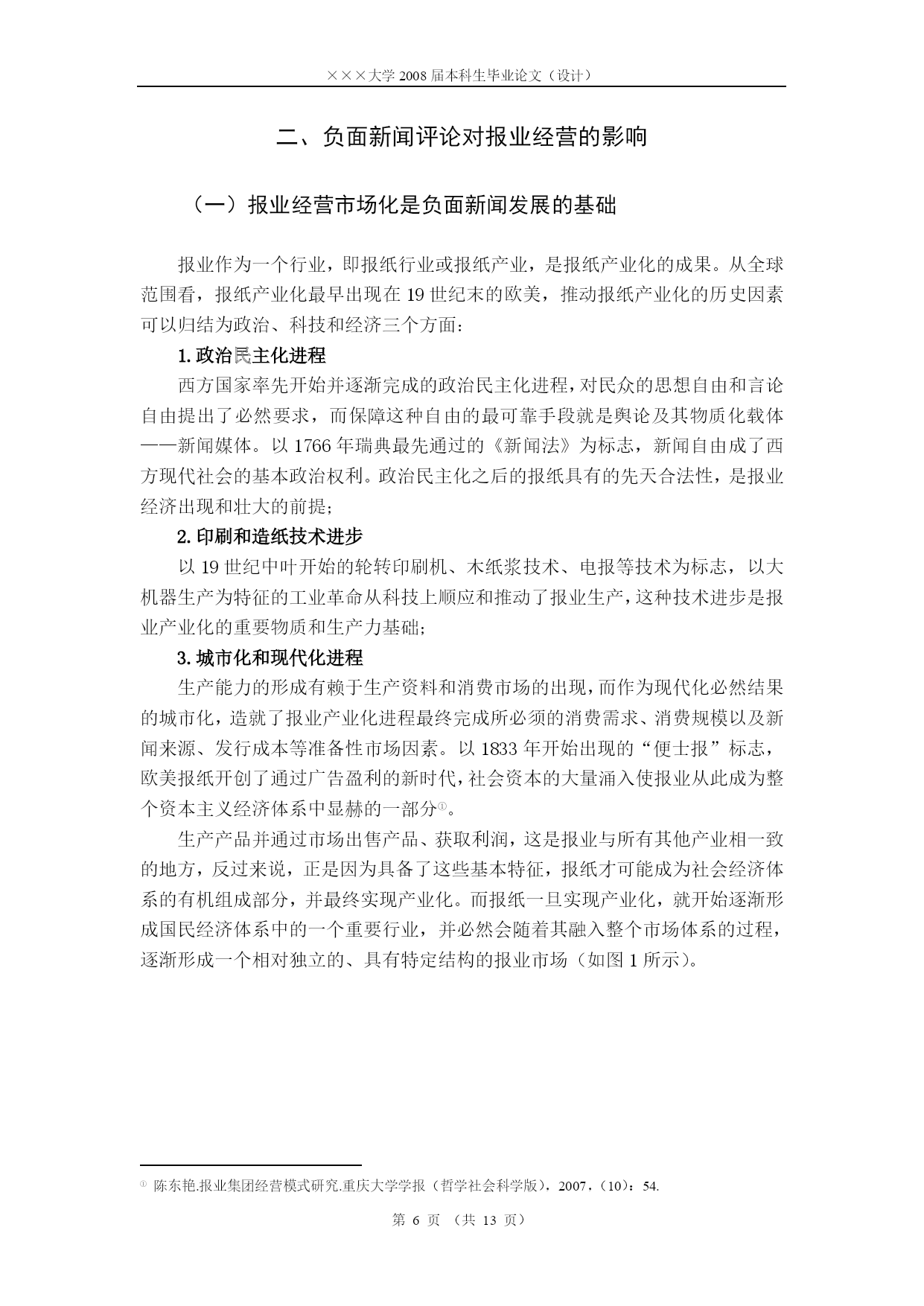 ×××大学 2008 届本科生毕业论文（设计）

二、负面新闻评论对报业经营的影响

（一）报业经营市场化是负面新闻发展的基础

报业作为一个行业，即报纸行业或报纸产业，是报纸产业化的成果。从全球范围看，报纸产业化最早出现在 19 世纪末的欧美，推动报纸产业化的历史因素可以归结为政治、科技和经济三个方面：

1. 政治民主化进程

西方国家率先开始并逐渐完成的政治民主化进程，对民众的思想自由和言论自由提出了必然要求，而保障这种自由的最可靠手段就是舆论及其物质化载体——新闻媒体。以 1766 年瑞典最先通过的《新闻法》为标志，新闻自由成了西方现代社会的基本政治权利。政治民主化之后的报纸具有的先天合法性，是报业经济出现和壮大的前提；

2. 印刷和造纸技术进步

以 19 世纪中叶开始的轮转印刷机、木纸浆技术、电报等技术为标志，以大机器生产为特征的工业革命从科技上顺应和推动了报业生产，这种技术进步是报业产业化的重要物质和生产力基础；

3. 城市化和现代化进程

生产能力的形成有赖于生产资料和消费市场的出现，而作为现代化必然结果的城市化，造就了报业产业化进程最终完成所必须的消费需求、消费规模以及新闻来源、发行成本等准备性市场因素。以 1833 年开始出现的“便士报”标志，欧美报纸开创了通过广告盈利的新时代，社会资本的大量涌入使报业从此成为整个资本主义经济体系中显赫的一部分①。

生产产品并通过市场出售产品、获取利润，这是报业与所有其他产业相一致的地方，反过来说，正是因为具备了这些基本特征，报纸才可能成为社会经济体系的有机组成部分，并最终实现产业化。而报纸一旦实现产业化，就开始逐渐形成国民经济体系中的一个重要行业，并必然会随着其融入整个市场体系的过程，逐渐形成一个相对独立的、具有特定结构的报业市场（如图 1 所示）。

① 陈东艳.报业集团经营模式研究.重庆大学学报（哲学社会科学版），2007，(10)：54.

第 6 页 （共 13 页）